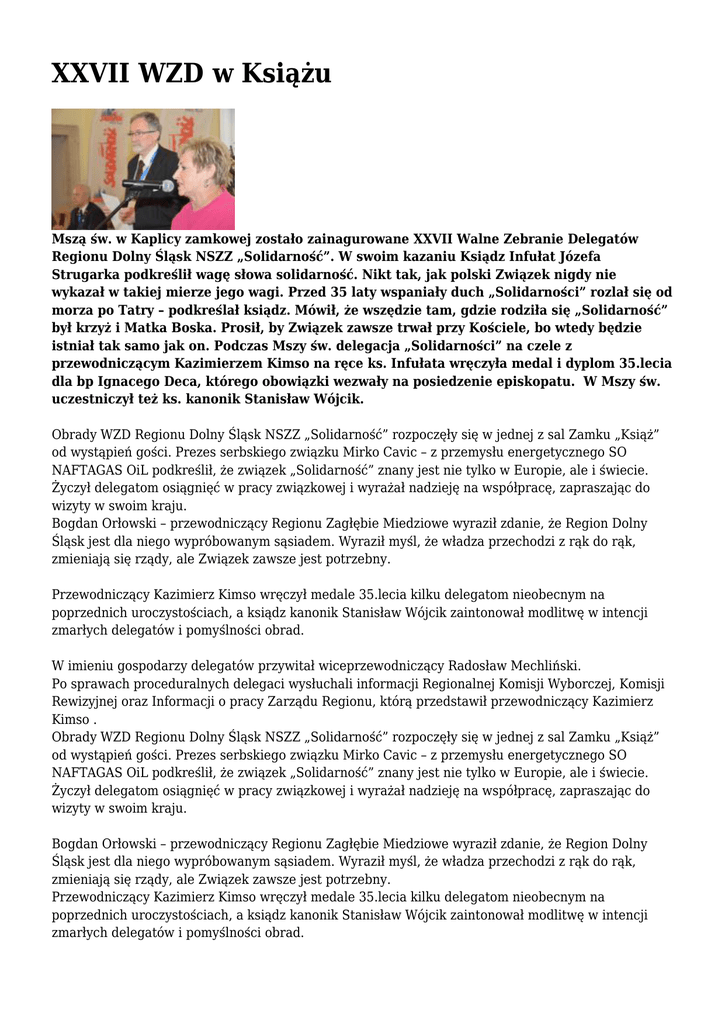 XXVII WZD w Książu

Mszą św. w Kaplicy zamkowej zostało zainagurowane XXVII Walne Zebranie Delegatów Regionu Dolny Śląsk NSZZ „Solidarność". W swoim kazaniu Ksiądz Infułat Józefa Strugarka podkreślił wagę słowa solidarność. Nikt tak, jak polski Związek nigdy nie wykazał w takiej mierze jego wagi. Przed 35 laty wspaniały duch „Solidarności" rozlał się od morza po Tatry – podkreślał ksiądz. Mówił, że wszędzie tam, gdzie rodziła się „Solidarność" był krzyż i Matka Boska. Prosił, by Związek zawsze trwał przy Kościele, bo wtedy będzie istniał tak samo jak on. Podczas Mszy św. delegacja „Solidarności" na czele z przewodniczącym Kazimierzem Kimso na ręce ks. Infułata wręczyła medal i dyplom 35.lecia dla bp Ignacego Deca, którego obowiązki wezwały na posiedzenie episkopatu. W Mszy św. uczestniczył też ks. kanonik Stanisław Wójcik.

Obrady WZD Regionu Dolny Śląsk NSZZ „Solidarność" rozpoczęły się w jednej z sal Zamku „Książ" od wystąpień gości. Prezes serbskiego związku Mirko Cavic – z przemysłu energetycznego SO NAFTAGAS OiL podkreślił, że związek „Solidarność" znany jest nie tylko w Europie, ale i świecie. Życzył delegatom osiągnięć w pracy związkowej i wyrażał nadzieję na współpracę, zapraszając do wizyty w swoim kraju.
Bogdan Orłowski – przewodniczący Regionu Zagłębie Miedziowe wyraził zdanie, że Region Dolny Śląsk jest dla niego wypróbowanym sąsiadem. Wyraził myśl, że władza przechodzi z rąk do rąk, zmieniają się rządy, ale Związek zawsze jest potrzebny.

Przewodniczący Kazimierz Kimso wręczył medale 35.lecia kilku delegatom nieobecnym na poprzednich uroczystościach, a ksiądz kanonik Stanisław Wójcik zaintonował modlitwę w intencji zmarłych delegatów i pomyślności obrad.

W imieniu gospodarzy delegatów przywitał wiceprzewodniczący Radosław Mechliński.
Po sprawach proceduralnych delegaci wysłuchali informacji Regionalnej Komisji Wyborczej, Komisji Rewizyjnej oraz Informacji o pracy Zarządu Regionu, którą przedstawił przewodniczący Kazimierz Kimso .
Obrady WZD Regionu Dolny Śląsk NSZZ „Solidarność" rozpoczęły się w jednej z sal Zamku „Książ" od wystąpień gości. Prezes serbskiego związku Mirko Cavic – z przemysłu energetycznego SO NAFTAGAS OiL podkreślił, że związek „Solidarność" znany jest nie tylko w Europie, ale i świecie. Życzył delegatom osiągnięć w pracy związkowej i wyrażał nadzieję na współpracę, zapraszając do wizyty w swoim kraju.

Bogdan Orłowski – przewodniczący Regionu Zagłębie Miedziowe wyraził zdanie, że Region Dolny Śląsk jest dla niego wypróbowanym sąsiadem. Wyraził myśl, że władza przechodzi z rąk do rąk, zmieniają się rządy, ale Związek zawsze jest potrzebny.
Przewodniczący Kazimierz Kimso wręczył medale 35.lecia kilku delegatom nieobecnym na poprzednich uroczystościach, a ksiądz kanonik Stanisław Wójcik zaintonował modlitwę w intencji zmarłych delegatów i pomyślności obrad.